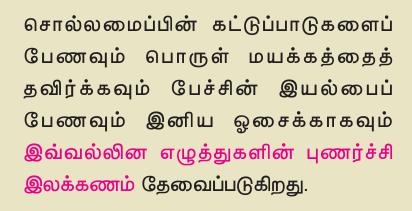 சொல்லமைப்பின் கட்டுப்பாடுகளைப் பேணவும் பொருள் மயக்கத்தைத் தவிர்க்கவும் பேச்சின் இயல்பைப் பேணவும் இனிய ஓசைக்காகவும் இவ்வல்லின எழுத்துகளின் புணர்ச்சி இலக்கணம் தேவைப்படுகிறது.